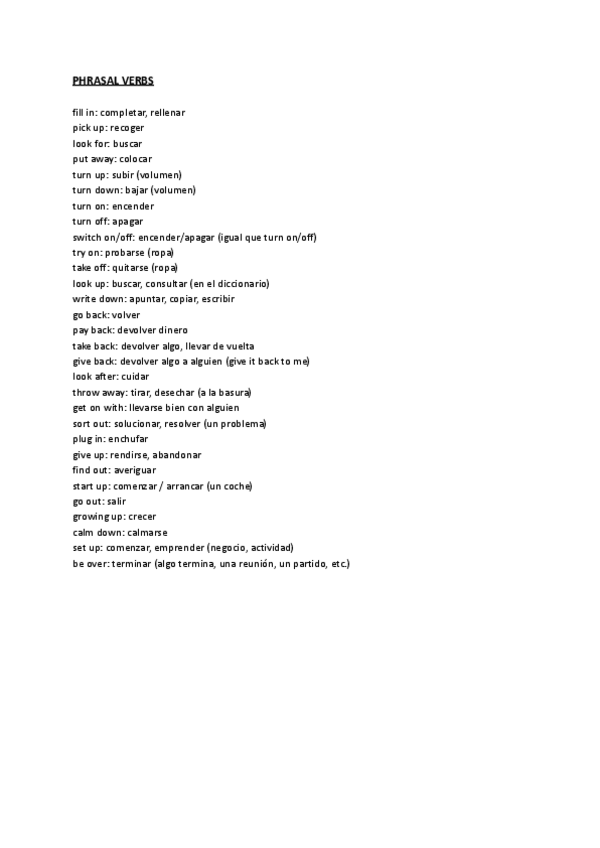 PHRASAL VERBS

fill in: completar, rellenar
pick up: recoger
look for: buscar
put away: colocar
turn up: subir (volumen)
turn down: bajar (volumen)
turn on: encender
turn off: apagar
switch on/off: encender/apagar (igual que turn on/off)
try on: probarse (ropa)
take off: quitarse (ropa)
look up: buscar, consultar (en el diccionario)
write down: apuntar, copiar, escribir
go back: volver
pay back: devolver dinero
take back: devolver algo, llevar de vuelta
give back: devolver algo a alguien (give it back to me)
look after: cuidar
throw away: tirar, desechar (a la basura)
get on with: llevarse bien con alguien
sort out: solucionar, resolver (un problema)
plug in: enchufar
give up: rendirse, abandonar
find out: averiguar
start up: comenzar / arrancar (un coche)
go out: salir
growing up: crecer
calm down: calmarse
set up: comenzar, emprender (negocio, actividad)
be over: terminar (algo termina, una reunión, un partido, etc.)